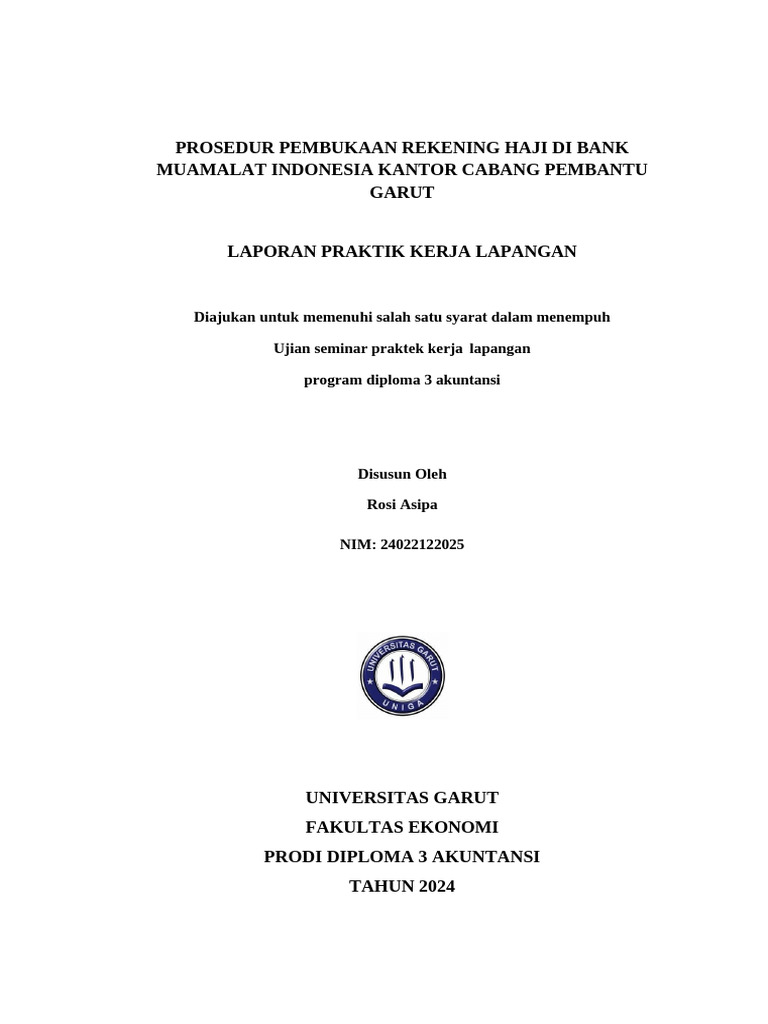 PROSEDUR PEMBUKAAN REKENING HAJI DI BANK MUAMALAT INDONESIA KANTOR CABANG PEMBANTU GARUT

LAPORAN PRAKTIK KERJA LAPANGAN

Diajukan untuk memenuhi salah satu syarat dalam menempuh

Ujian seminar praktek kerja lapangan

program diploma 3 akuntansi

Disusun Oleh

Rosi Asipa

NIM: 24022122025

UNIVERSITAS GARUT
UNIGA

UNIVERSITAS GARUT

FAKULTAS EKONOMI

PRODI DIPLOMA 3 AKUNTANSI

TAHUN 2024